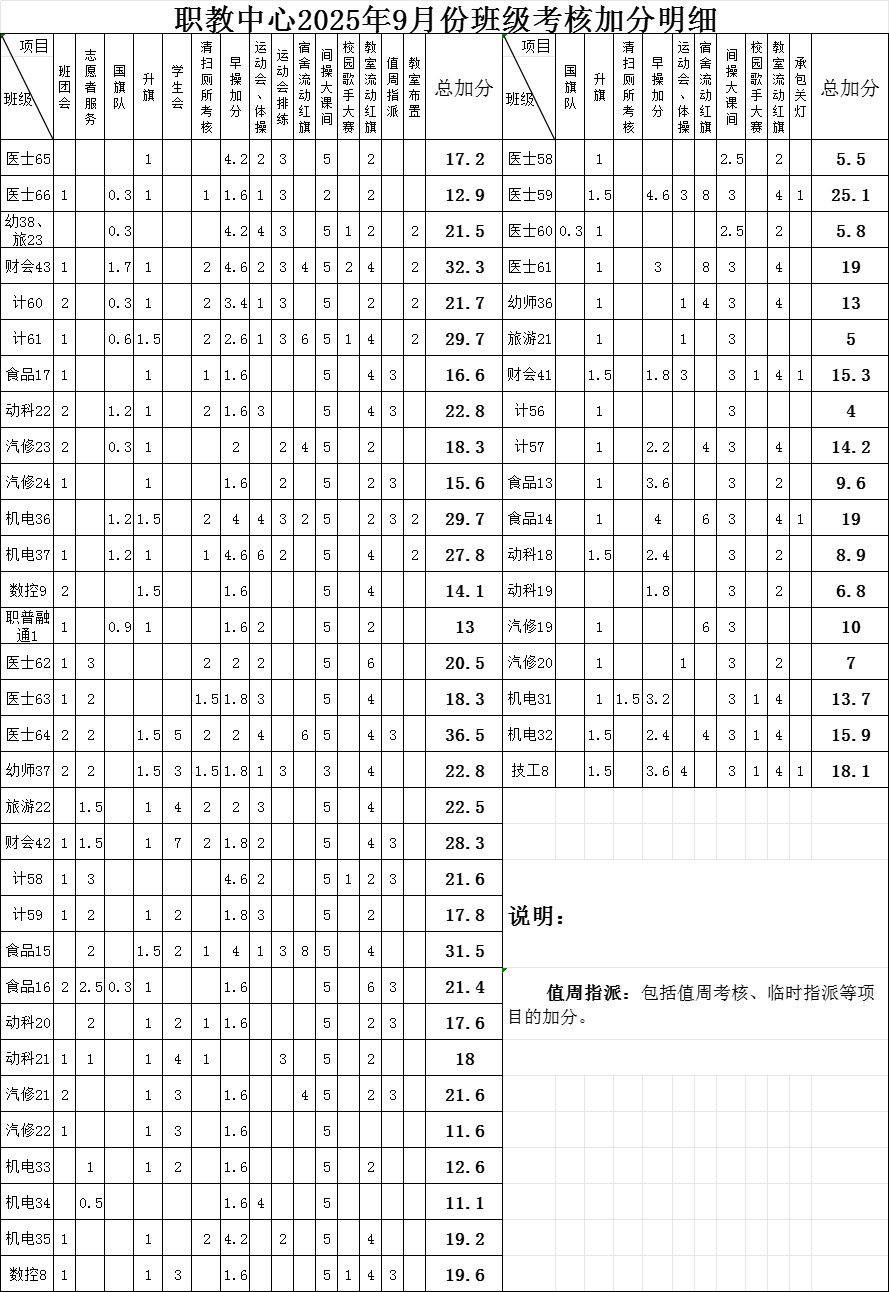 职教中心2025年9月份班级考核加分明细

| 项目 班级 | 班团会 | 志愿者服务 | 国旗队 | 升旗 | 学生会 | 清扫厕所考核 | 早操加分 | 运动会、体操 | 运动会排练 | 宿舍流动红旗 | 间操大课间 | 校园歌手大赛 | 教室流动红旗 | 值周指派 | 教室布置 | 总加分 |
|---|---|---|---|---|---|---|---|---|---|---|---|---|---|---|---|---|
| 医士65 | | | | 1 | | | 4.2 | 2 | 3 | | 5 | | 2 | | | 17.2 |
| 医士66 | 1 | | 0.3 | 1 | | 1 | 1.6 | 1 | 3 | | 2 | | 2 | | | 12.9 |
| 幼38、旅23 | | | 0.3 | | | | 4.2 | 4 | 3 | | 5 | 1 | 2 | | 2 | 21.5 |
| 财会43 | 1 | | 1.7 | 1 | | 2 | 4.6 | 2 | 3 | 4 | 5 | 2 | 4 | | 2 | 32.3 |
| 计60 | 2 | | 0.3 | 1 | | 2 | 3.4 | 1 | 3 | | 5 | | 2 | | 2 | 21.7 |
| 计61 | 1 | | 0.6 | 1.5 | | 2 | 2.6 | 1 | 3 | 6 | 5 | 1 | 4 | | 2 | 29.7 |
| 食品17 | 1 | | | 1 | | 1 | 1.6 | | | | 5 | | 4 | 3 | | 16.6 |
| 动科22 | 2 | | 1.2 | 1 | | 2 | 1.6 | 3 | | | 5 | | 4 | 3 | | 22.8 |
| 汽修23 | 2 | | 0.3 | 1 | | | 2 | | 2 | 4 | 5 | | 2 | | | 18.3 |
| 汽修24 | 1 | | | 1 | | | 1.6 | | 2 | | 5 | | 2 | 3 | | 15.6 |
| 机电36 | | | 1.2 | 1.5 | | 2 | 4 | 4 | 3 | 2 | 5 | | 2 | 3 | 2 | 29.7 |
| 机电37 | 1 | | 1.2 | 1 | | 1 | 4.6 | 6 | 2 | | 5 | | 4 | | 2 | 27.8 |
| 数控9 | 2 | | | 1.5 | | | 1.6 | | | | 5 | | 4 | | | 14.1 |
| 职普融通1 | 1 | | 0.9 | 1 | | | 1.6 | 2 | | | 5 | | 2 | | | 13 |
| 医士62 | 1 | 3 | | | | 2 | 2 | 2 | | | 5 | | 6 | | | 20.5 |
| 医士63 | 1 | 2 | | | | 1.5 | 1.8 | 3 | | | 5 | | 4 | | | 18.3 |
| 医士64 | 2 | 2 | | 1.5 | 5 | 2 | 2 | 4 | | 6 | 5 | | 4 | 3 | | 36.5 |
| 幼师37 | 2 | 2 | | 1.5 | 3 | 1.5 | 1.8 | 1 | 3 | | 3 | | 4 | | | 22.8 |
| 旅游22 | | 1.5 | | 1 | 4 | 2 | 2 | 3 | | | 5 | | 4 | | | 22.5 |
| 财会42 | 1 | 1.5 | | 1 | 7 | 2 | 1.8 | 2 | | | 5 | | 4 | 3 | | 28.3 |
| 计58 | 1 | 3 | | | | | 4.6 | 2 | | | 5 | 1 | 2 | 3 | | 21.6 |
| 计59 | 1 | 2 | | 1 | 2 | | 1.8 | 3 | | | 5 | | 2 | | | 17.8 |
| 食品15 | | 2 | | 1.5 | 2 | 1 | 4 | 1 | 3 | 8 | 5 | | 4 | | | 31.5 |
| 食品16 | 2 | 2.5 | 0.3 | 1 | | | 1.6 | | | | 5 | | 6 | 3 | | 21.4 |
| 动科20 | | 2 | | 1 | 2 | 1 | 1.6 | | | | 5 | | 2 | 3 | | 17.6 |
| 动科21 | 1 | 1 | | 1 | 4 | 1 | | | 3 | | 5 | | 2 | | | 18 |
| 汽修21 | 2 | | | 1 | 3 | | 1.6 | | | 4 | 5 | | 2 | 3 | | 21.6 |
| 汽修22 | 1 | | | 1 | 3 | | 1.6 | | | | 5 | | | | | 11.6 |
| 机电33 | | 1 | | 1 | 2 | | 1.6 | | | | 5 | | 2 | | | 12.6 |
| 机电34 | | 0.5 | | | | | 1.6 | 4 | | | 5 | | | | | 11.1 |
| 机电35 | 1 | | | 1 | | 2 | 4.2 | | 2 | | 5 | | 4 | | | 19.2 |
| 数控8 | 1 | | | 1 | 3 | | 1.6 | | | | 5 | 1 | 4 | 3 | | 19.6 |

| 项目 班级 | 国旗队 | 升旗 | 清扫厕所考核 | 早操加分 | 运动会、体操 | 宿舍流动红旗 | 间操大课间 | 校园歌手大赛 | 教室流动红旗 | 承包关灯 | 总加分 |
|---|---|---|---|---|---|---|---|---|---|---|---|
| 医士58 | | 1 | | | | | 2.5 | | 2 | | 5.5 |
| 医士59 | | 1.5 | | 4.6 | 3 | 8 | 3 | | 4 | 1 | 25.1 |
| 医士60 | 0.3 | 1 | | | | | 2.5 | | 2 | | 5.8 |
| 医士61 | | 1 | | 3 | | 8 | 3 | | 4 | | 19 |
| 幼师36 | | 1 | | | 1 | 4 | 3 | | 4 | | 13 |
| 旅游21 | | 1 | | | 1 | | 3 | | | | 5 |
| 财会41 | | 1.5 | | 1.8 | 3 | | 3 | 1 | 4 | 1 | 15.3 |
| 计56 | | 1 | | | | | 3 | | | | 4 |
| 计57 | | 1 | | 2.2 | | 4 | 3 | | 4 | | 14.2 |
| 食品13 | | 1 | | 3.6 | | | 3 | | 2 | | 9.6 |
| 食品14 | | 1 | | 4 | | 6 | 3 | | 4 | 1 | 19 |
| 动科18 | | 1.5 | | 2.4 | | | 3 | | 2 | | 8.9 |
| 动科19 | | | | 1.8 | | | 3 | | 2 | | 6.8 |
| 汽修19 | | 1 | | | | 6 | 3 | | | | 10 |
| 汽修20 | | 1 | | | 1 | | 3 | | 2 | | 7 |
| 机电31 | | 1 | 1.5 | 3.2 | | | 3 | 1 | 4 | | 13.7 |
| 机电32 | | 1.5 | | 2.4 | | 4 | 3 | 1 | 4 | | 15.9 |
| 技工8 | | 1.5 | | 3.6 | 4 | | 3 | 1 | 4 | 1 | 18.1 |

说明：

值周指派：包括值周考核、临时指派等项目的加分。